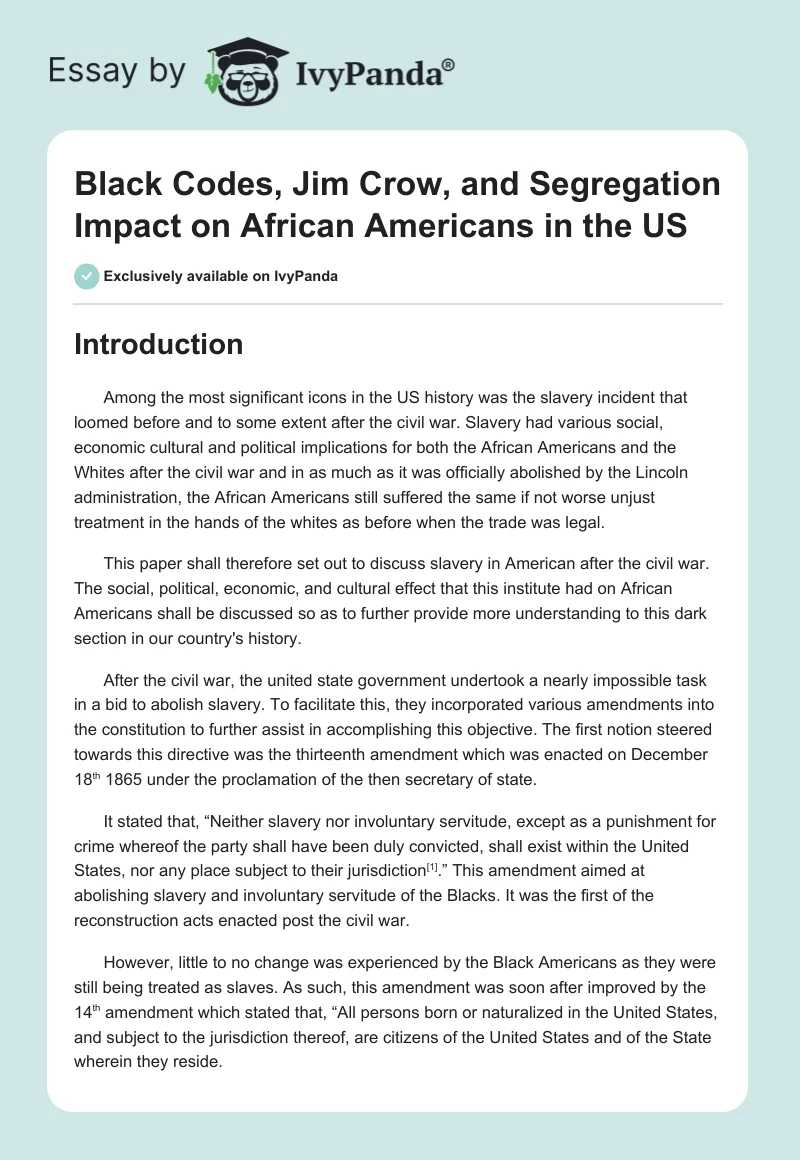 Essay by IvyPanda®

Black Codes, Jim Crow, and Segregation Impact on African Americans in the US

Exclusively available on IvyPanda

Introduction

Among the most significant icons in the US history was the slavery incident that loomed before and to some extent after the civil war. Slavery had various social, economic cultural and political implications for both the African Americans and the Whites after the civil war and in as much as it was officially abolished by the Lincoln administration, the African Americans still suffered the same if not worse unjust treatment in the hands of the whites as before when the trade was legal.

This paper shall therefore set out to discuss slavery in American after the civil war. The social, political, economic, and cultural effect that this institute had on African Americans shall be discussed so as to further provide more understanding to this dark section in our country's history.

After the civil war, the united state government undertook a nearly impossible task in a bid to abolish slavery. To facilitate this, they incorporated various amendments into the constitution to further assist in accomplishing this objective. The first notion steered towards this directive was the thirteenth amendment which was enacted on December 18$^{th}$ 1865 under the proclamation of the then secretary of state.

It stated that, “Neither slavery nor involuntary servitude, except as a punishment for crime whereof the party shall have been duly convicted, shall exist within the United States, nor any place subject to their jurisdiction$^{[1]}$.” This amendment aimed at abolishing slavery and involuntary servitude of the Blacks. It was the first of the reconstruction acts enacted post the civil war.

However, little to no change was experienced by the Black Americans as they were still being treated as slaves. As such, this amendment was soon after improved by the 14$^{th}$ amendment which stated that, “All persons born or naturalized in the United States, and subject to the jurisdiction thereof, are citizens of the United States and of the State wherein they reside.